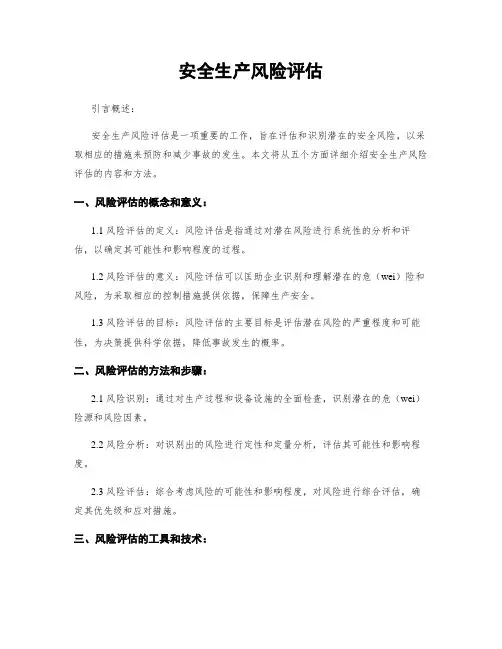 安全生产风险评估

引言概述：

安全生产风险评估是一项重要的工作，旨在评估和识别潜在的安全风险，以采取相应的措施来预防和减少事故的发生。本文将从五个方面详细介绍安全生产风险评估的内容和方法。

一、风险评估的概念和意义：

1.1 风险评估的定义：风险评估是指通过对潜在风险进行系统性的分析和评估，以确定其可能性和影响程度的过程。

1.2 风险评估的意义：风险评估可以匡助企业识别和理解潜在的危（wei）险和风险，为采取相应的控制措施提供依据，保障生产安全。

1.3 风险评估的目标：风险评估的主要目标是评估潜在风险的严重程度和可能性，为决策提供科学依据，降低事故发生的概率。

二、风险评估的方法和步骤：

2.1 风险识别：通过对生产过程和设备设施的全面检查，识别潜在的危（wei）险源和风险因素。

2.2 风险分析：对识别出的风险进行定性和定量分析，评估其可能性和影响程度。

2.3 风险评估：综合考虑风险的可能性和影响程度，对风险进行综合评估，确定其优先级和应对措施。

三、风险评估的工具和技术：